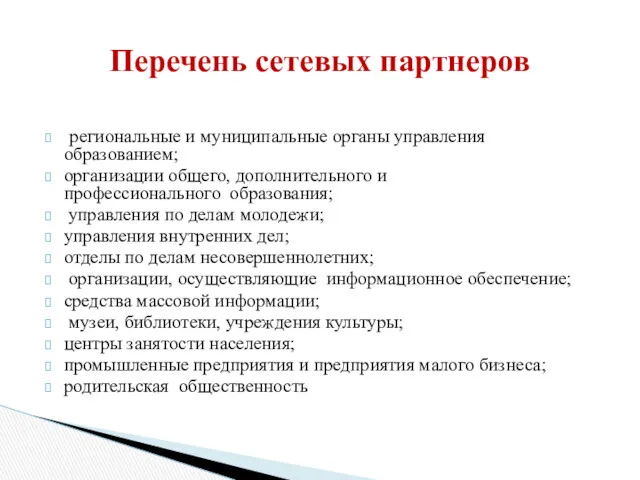 Перечень сетевых партнеров

региональные и муниципальные органы управления образованием;
организации общего, дополнительного и профессионального образования;
управления по делам молодежи;
управления внутренних дел;
отделы по делам несовершеннолетних;
организации, осуществляющие информационное обеспечение;
средства массовой информации;
музеи, библиотеки, учреждения культуры;
центры занятости населения;
промышленные предприятия и предприятия малого бизнеса;
родительская общественность